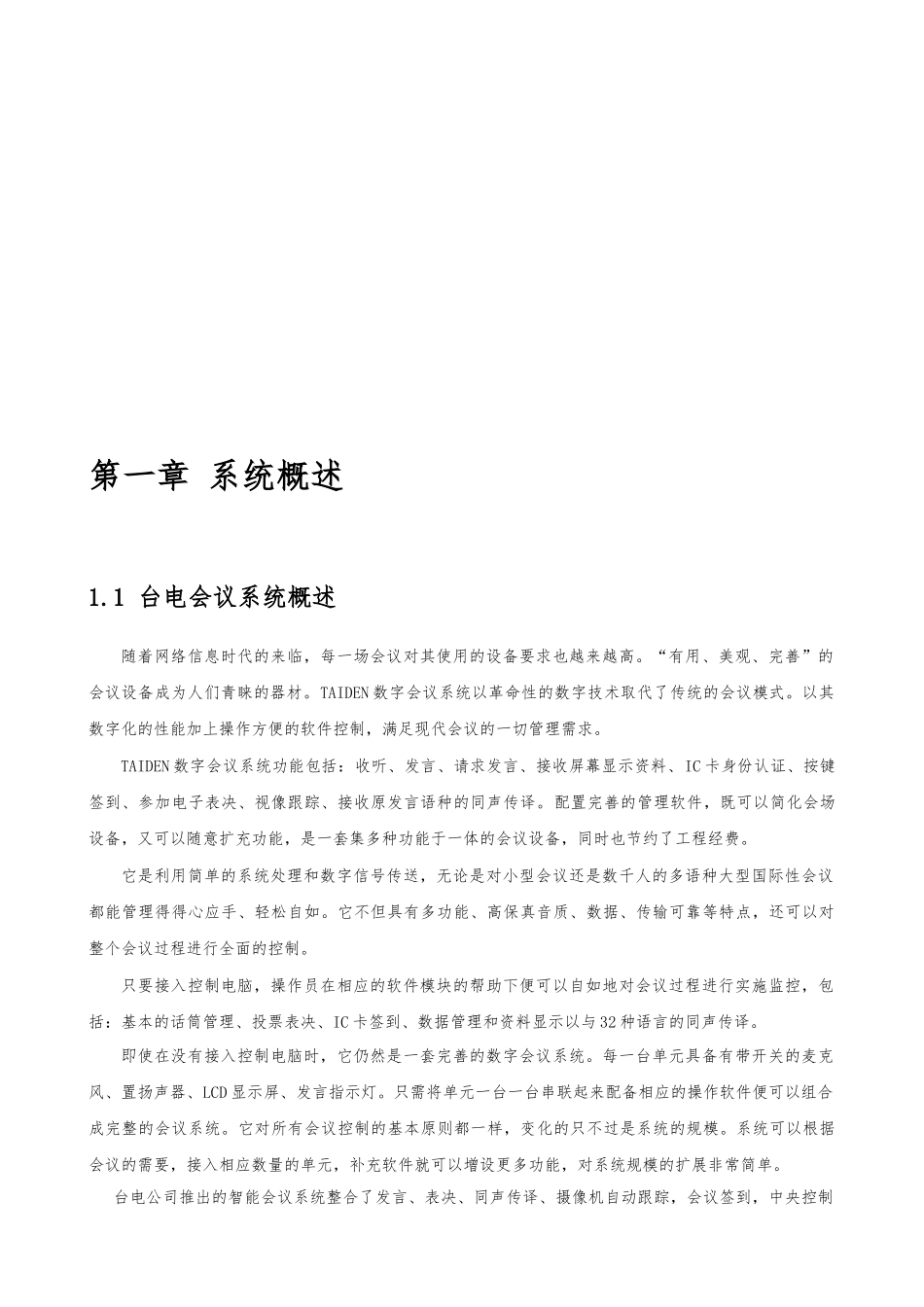 第一章 系统概述

1.1 台电会议系统概述

随着网络信息时代的来临，每一场会议对其使用的设备要求也越来越高。“有用、美观、完善”的会议设备成为人们青睐的器材。TAIDEN数字会议系统以革命性的数字技术取代了传统的会议模式。以其数字化的性能加上操作方便的软件控制，满足现代会议的一切管理需求。

TAIDEN数字会议系统功能包括：收听、发言、请求发言、接收屏幕显示资料、IC卡身份认证、按键签到、参加电子表决、视像跟踪、接收原发言语种的同声传译。配置完善的管理软件，既可以简化会场设备，又可以随意扩充功能，是一套集多种功能于一体的会议设备，同时也节约了工程经费。

它是利用简单的系统处理和数字信号传送，无论是对小型会议还是数千人的多语种大型国际性会议都能管理得得心应手、轻松自如。它不但具有多功能、高保真音质、数据、传输可靠等特点，还可以对整个会议过程进行全面的控制。

只要接入控制电脑，操作员在相应的软件模块的帮助下便可以自如地对会议过程进行实施监控，包括：基本的话筒管理、投票表决、IC卡签到、数据管理和资料显示以与32种语言的同声传译。

即使在没有接入控制电脑时，它仍然是一套完善的数字会议系统。每一台单元具备有带开关的麦克风、置扬声器、LCD显示屏、发言指示灯。只需将单元一台一台串联起来配备相应的操作软件便可以组合成完整的会议系统。它对所有会议控制的基本原则都一样，变化的只不过是系统的规模。系统可以根据会议的需要，接入相应数量的单元，补充软件就可以增设更多功能，对系统规模的扩展非常简单。

台电公司推出的智能会议系统整合了发言、表决、同声传译、摄像机自动跟踪，会议签到，中央控制